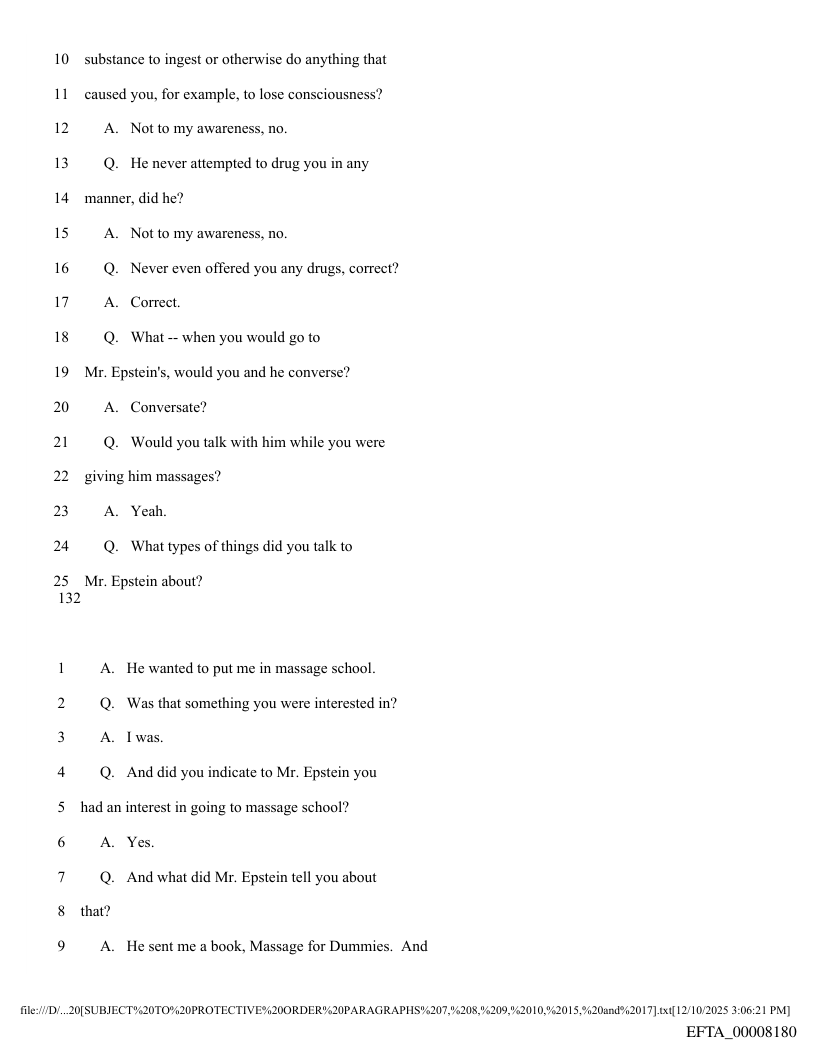 10 substance to ingest or otherwise do anything that

11 caused you, for example, to lose consciousness?

12 A. Not to my awareness, no.

13 Q. He never attempted to drug you in any

14 manner, did he?

15 A. Not to my awareness, no.

16 Q. Never even offered you any drugs, correct?

17 A. Correct.

18 Q. What -- when you would go to

19 Mr. Epstein's, would you and he converse?

20 A. Conversate?

21 Q. Would you talk with him while you were

22 giving him massages?

23 A. Yeah.

24 Q. What types of things did you talk to

25 Mr. Epstein about?

132

1 A. He wanted to put me in massage school.

2 Q. Was that something you were interested in?

3 A. I was.

4 Q. And did you indicate to Mr. Epstein you

5 had an interest in going to massage school?

6 A. Yes.

7 Q. And what did Mr. Epstein tell you about

8 that?

9 A. He sent me a book, Massage for Dummies. And

file:///D/...20[SUBJECT%20TO%20PROTECTIVE%20ORDER%20PARAGRAPHS%207,%208,%209,%2010,%2015,%20and%2017].txt[12/10/2025 3:06:21 PM]

EFTA_00008180